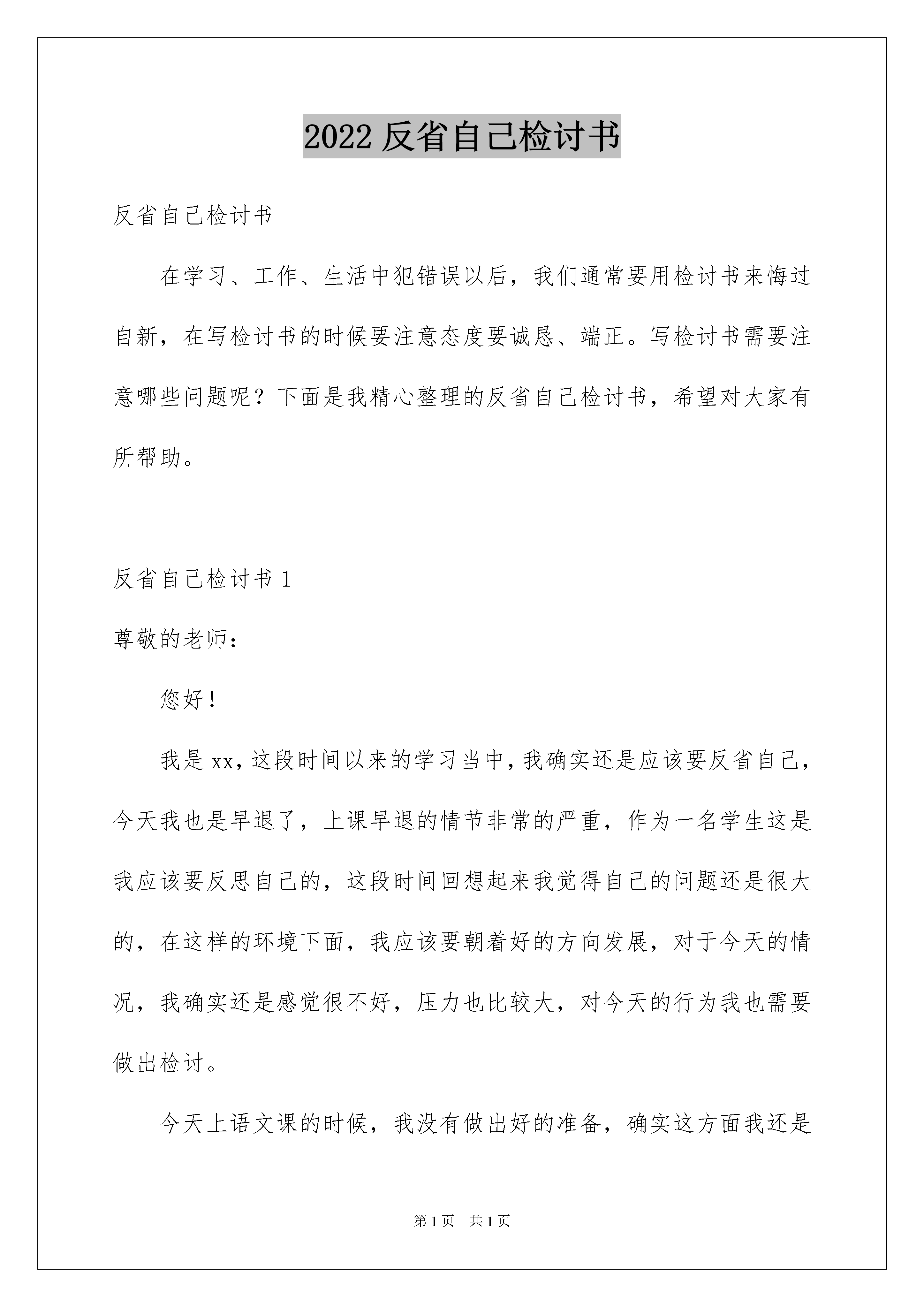 2022 反省自己检讨书

反省自己检讨书

在学习、工作、生活中犯错误以后，我们通常要用检讨书来悔过自新，在写检讨书的时候要注意态度要诚恳、端正。写检讨书需要注意哪些问题呢？下面是我精心整理的反省自己检讨书，希望对大家有所帮助。

反省自己检讨书 1

尊敬的老师：

您好！

我是 xx，这段时间以来的学习当中，我确实还是应该要反省自己，今天我也是早退了，上课早退的情节非常的严重，作为一名学生这是我应该要反思自己的，这段时间回想起来我觉得自己的问题还是很大的，在这样的环境下面，我应该要朝着好的方向发展，对于今天的情况，我确实还是感觉很不好，压力也比较大，对今天的行为我也需要做出检讨。

今天上语文课的时候，我没有做出好的准备，确实这方面我还是

第 1 页　共 1 页